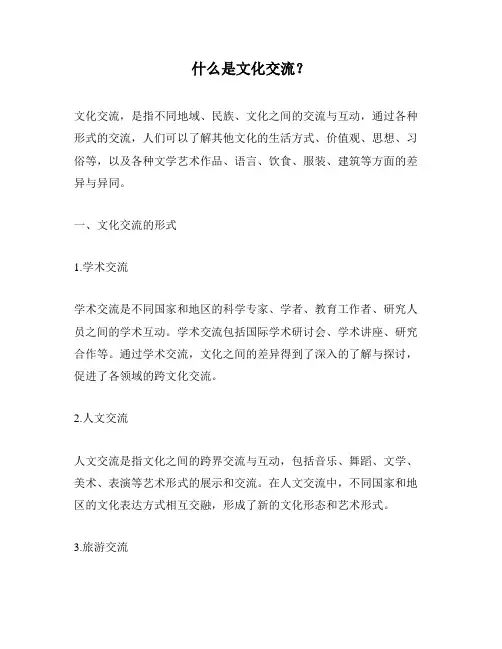 什么是文化交流？

文化交流，是指不同地域、民族、文化之间的交流与互动，通过各种形式的交流，人们可以了解其他文化的生活方式、价值观、思想、习俗等，以及各种文学艺术作品、语言、饮食、服装、建筑等方面的差异与异同。

一、文化交流的形式

1.学术交流

学术交流是不同国家和地区的科学专家、学者、教育工作者、研究人员之间的学术互动。学术交流包括国际学术研讨会、学术讲座、研究合作等。通过学术交流，文化之间的差异得到了深入的了解与探讨，促进了各领域的跨文化交流。

2.人文交流

人文交流是指文化之间的跨界交流与互动，包括音乐、舞蹈、文学、美术、表演等艺术形式的展示和交流。在人文交流中，不同国家和地区的文化表达方式相互交融，形成了新的文化形态和艺术形式。

3.旅游交流